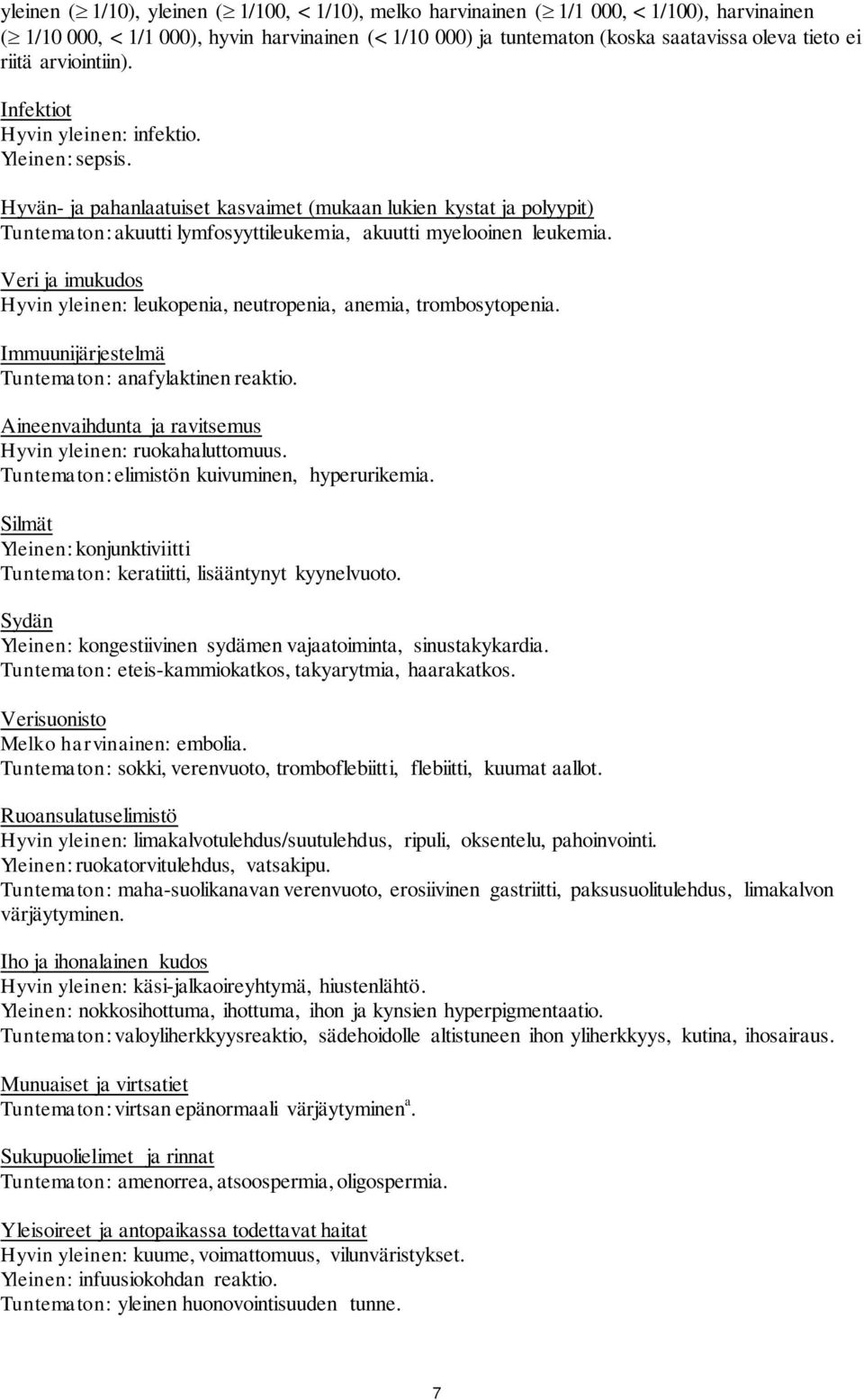 yleinen ($\geq$ 1/10), yleinen ($\geq$ 1/100, < 1/10), melko harvinainen ($\geq$ 1/1 000, < 1/100), harvinainen ($\geq$ 1/10 000, < 1/1 000), hyvin harvinainen (< 1/10 000) ja tuntematon (koska saatavissa oleva tieto ei riitä arviointiin).

Infektiot
Hyvin yleinen: infektio.
Yleinen: sepsis.

Hyvän- ja pahanlaatuiset kasvaimet (mukaan lukien kystat ja polyypit)
Tuntematon: akuutti lymfosyyttileukemia, akuutti myelooinen leukemia.

Veri ja imukudos
Hyvin yleinen: leukopenia, neutropenia, anemia, trombosytopenia.

Immuunijärjestelmä
Tuntematon: anafylaktinen reaktio.

Aineenvaihdunta ja ravitsemus
Hyvin yleinen: ruokahaluttomuus.
Tuntematon: elimistön kuivuminen, hyperurikemia.

Silmät
Yleinen: konjunktiviitti
Tuntematon: keratiitti, lisääntynyt kyynelvuoto.

Sydän
Yleinen: kongestiivinen sydämen vajaatoiminta, sinustakykardia.
Tuntematon: eteis-kammiokatkos, takyarytmia, haarakatkos.

Verisuonisto
Melko harvinainen: embolia.
Tuntematon: sokki, verenvuoto, tromboflebiitti, flebiitti, kuumat aallot.

Ruoansulatuselimistö
Hyvin yleinen: limakalvotulehdus/suutulehdus, ripuli, oksentelu, pahoinvointi.
Yleinen: ruokatorvitulehdus, vatsakipu.
Tuntematon: maha-suolikanavan verenvuoto, erosiivinen gastriitti, paksusuolitulehdus, limakalvon värjäytyminen.

Iho ja ihonalainen kudos
Hyvin yleinen: käsi-jalkaoireyhtymä, hiustenlähtö.
Yleinen: nokkosihottuma, ihottuma, ihon ja kynsien hyperpigmentaatio.
Tuntematon: valoyliherkkyysreaktio, sädehoidolle altistuneen ihon yliherkkyys, kutina, ihosairaus.

Munuaiset ja virtsatiet
Tuntematon: virtsan epänormaali värjäytyminen$^a$.

Sukupuolielimet ja rinnat
Tuntematon: amenorrea, atsoospermia, oligospermia.

Yleisoireet ja antopaikassa todettavat haitat
Hyvin yleinen: kuume, voimattomuus, vilunväristykset.
Yleinen: infuusiokohdan reaktio.
Tuntematon: yleinen huonovointisuuden tunne.

7